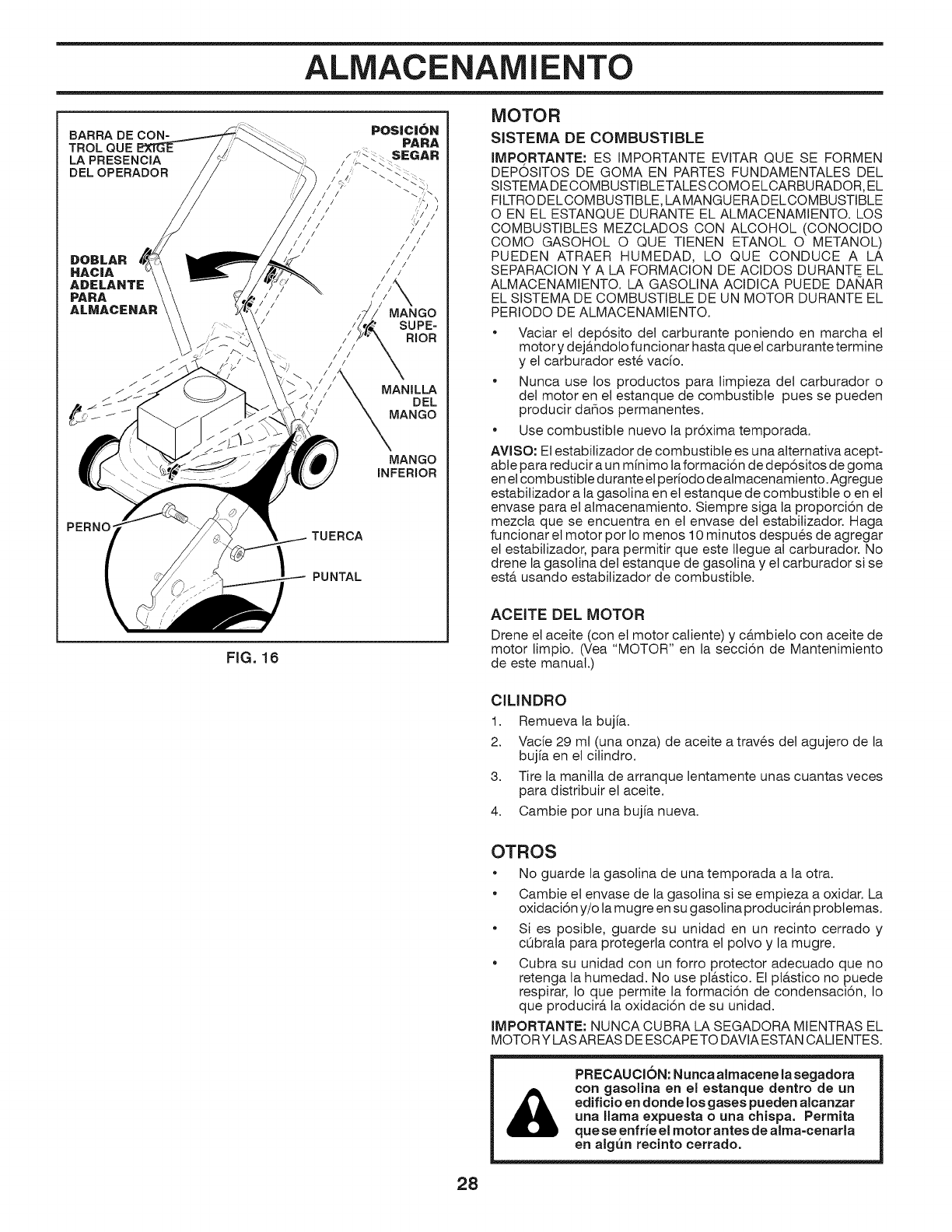 ALMACENAMIENTO

BARRA DE CONTROL QUE EXIGE LA PRESENCIA DEL OPERADOR

POSICIÓN PARA SEGAR

DOBLAR HACIA ADELANTE PARA ALMACENAR

MANGO SUPERIOR

MANILLA DEL MANGO

MANGO INFERIOR

PERNO

TUERCA

PUNTAL

FIG. 16

MOTOR

SISTEMA DE COMBUSTIBLE

IMPORTANTE: ES IMPORTANTE EVITAR QUE SE FORMEN DEPÓSITOS DE GOMA EN PARTES FUNDAMENTALES DEL SISTEMA DE COMBUSTIBLE TALES COMO EL CARBURADOR, EL FILTRO DEL COMBUSTIBLE, LA MANGUERA DEL COMBUSTIBLE O EN EL ESTANQUE DURANTE EL ALMACENAMIENTO. LOS COMBUSTIBLES MEZCLADOS CON ALCOHOL (CONOCIDO COMO GASOHOL O QUE TIENEN ETANOL O METANOL) PUEDEN ATRAER HUMEDAD, LO QUE CONDUCE A LA SEPARACION Y A LA FORMACION DE ACIDOS DURANTE EL ALMACENAMIENTO. LA GASOLINA ACIDICA PUEDE DAÑAR EL SISTEMA DE COMBUSTIBLE DE UN MOTOR DURANTE EL PERIODO DE ALMACENAMIENTO.

• Vaciar el depósito del carburante poniendo en marcha el motor y dejándolo funcionar hasta que el carburante termine y el carburador esté vacío.

• Nunca use los productos para limpieza del carburador o del motor en el estanque de combustible pues se pueden producir daños permanentes.

• Use combustible nuevo la próxima temporada.

AVISO: El estabilizador de combustible es una alternativa aceptable para reducir a un mínimo la formación de depósitos de goma en el combustible durante el período de almacenamiento. Agregue estabilizador a la gasolina en el estanque de combustible o en el envase para el almacenamiento. Siempre siga la proporción de mezcla que se encuentra en el envase del estabilizador. Haga funcionar el motor por lo menos 10 minutos después de agregar el estabilizador, para permitir que este llegue al carburador. No drene la gasolina del estanque de gasolina y el carburador si se está usando estabilizador de combustible.

ACEITE DEL MOTOR

Drene el aceite (con el motor caliente) y cámbielo con aceite de motor limpio. (Vea "MOTOR" en la sección de Mantenimiento de este manual.)

CILINDRO

1. Remueva la bujía.
2. Vacíe 29 ml (una onza) de aceite a través del agujero de la bujía en el cilindro.
3. Tire la manilla de arranque lentamente unas cuantas veces para distribuir el aceite.
4. Cambie por una bujía nueva.

OTROS

• No guarde la gasolina de una temporada a la otra.

• Cambie el envase de la gasolina si se empieza a oxidar. La oxidación y/o la mugre en su gasolina producirán problemas.

• Si es posible, guarde su unidad en un recinto cerrado y cúbrala para protegerla contra el polvo y la mugre.

• Cubra su unidad con un forro protector adecuado que no retenga la humedad. No use plástico. El plástico no puede respirar, lo que permite la formación de condensación, lo que producirá la oxidación de su unidad.

IMPORTANTE: NUNCA CUBRA LA SEGADORA MIENTRAS EL MOTOR Y LAS AREAS DE ESCAPE TO DAVIA ESTAN CALIENTES.

PRECAUCIÓN: Nunca almacene la segadora con gasolina en el estanque dentro de un edificio en donde los gases pueden alcanzar una llama expuesta o una chispa. Permita que se enfríe el motor antes de alma-cenarla en algún recinto cerrado.

28